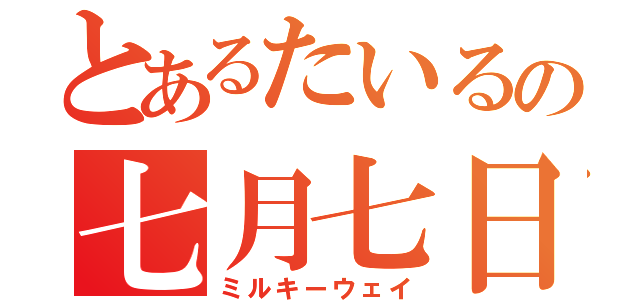 とあるたいるの
七月七日
ミルキーウェイ